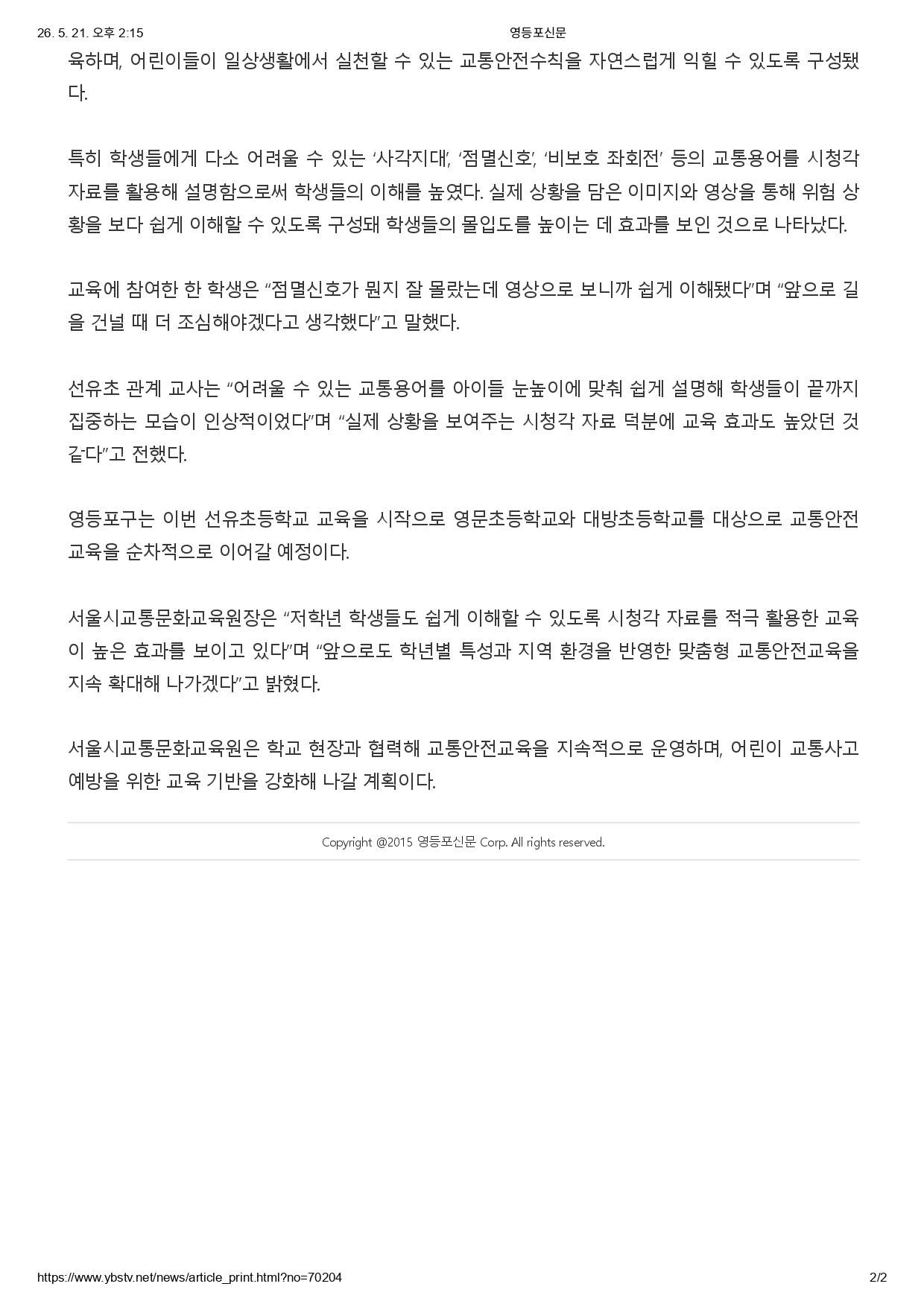 26. 5. 21. 오후 2:15 영등포신문

육하며, 어린이들이 일상생활에서 실천할 수 있는 교통안전수칙을 자연스럽게 익힐 수 있도록 구성됐다.

특히 학생들에게 다소 어려울 수 있는 ‘사각지대’, ‘점멸신호’, ‘비보호 좌회전’ 등의 교통용어를 시청각 자료를 활용해 설명함으로써 학생들의 이해를 높였다. 실제 상황을 담은 이미지와 영상을 통해 위험 상황을 보다 쉽게 이해할 수 있도록 구성돼 학생들의 몰입도를 높이는 데 효과를 보인 것으로 나타났다.

교육에 참여한 한 학생은 “점멸신호가 뭔지 잘 몰랐는데 영상으로 보니까 쉽게 이해됐다”며 “앞으로 길을 건널 때 더 조심해야겠다고 생각했다”고 말했다.

선유초 관계 교사는 “어려울 수 있는 교통용어를 아이들 눈높이에 맞춰 쉽게 설명해 학생들이 끝까지 집중하는 모습이 인상적이었다”며 “실제 상황을 보여주는 시청각 자료 덕분에 교육 효과도 높았던 것 같다”고 전했다.

영등포구는 이번 선유초등학교 교육을 시작으로 영문초등학교와 대방초등학교를 대상으로 교통안전교육을 순차적으로 이어갈 예정이다.

서울시교통문화교육원장은 “저학년 학생들도 쉽게 이해할 수 있도록 시청각 자료를 적극 활용한 교육이 높은 효과를 보이고 있다”며 “앞으로도 학년별 특성과 지역 환경을 반영한 맞춤형 교통안전교육을 지속 확대해 나가겠다”고 밝혔다.

서울시교통문화교육원은 학교 현장과 협력해 교통안전교육을 지속적으로 운영하며, 어린이 교통사고 예방을 위한 교육 기반을 강화해 나갈 계획이다.

Copyright @2015 영등포신문 Corp. All rights reserved.

https://www.ybstv.net/news/article_print.html?no=70204 2/2